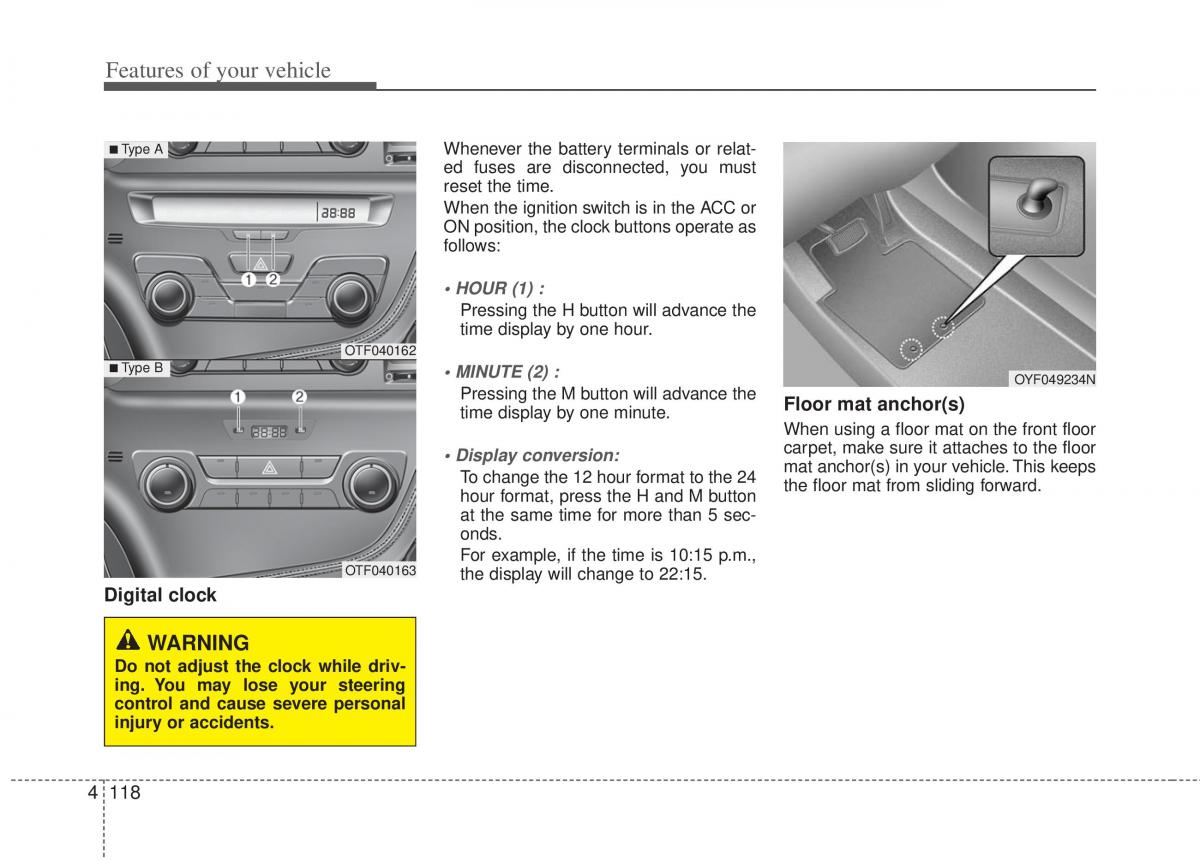 Features of your vehicle

■ Type A

88:88

1 2

OTF040162

■ Type B

1 2

88:88

OTF040163

Digital clock

WARNING
Do not adjust the clock while driving. You may lose your steering control and cause severe personal injury or accidents.

Whenever the battery terminals or related fuses are disconnected, you must reset the time.

When the ignition switch is in the ACC or ON position, the clock buttons operate as follows:

• HOUR (1) :
Pressing the H button will advance the time display by one hour.

• MINUTE (2) :
Pressing the M button will advance the time display by one minute.

• Display conversion:
To change the 12 hour format to the 24 hour format, press the H and M button at the same time for more than 5 seconds.
For example, if the time is 10:15 p.m., the display will change to 22:15.

OYF049234N

Floor mat anchor(s)
When using a floor mat on the front floor carpet, make sure it attaches to the floor mat anchor(s) in your vehicle. This keeps the floor mat from sliding forward.

4 118